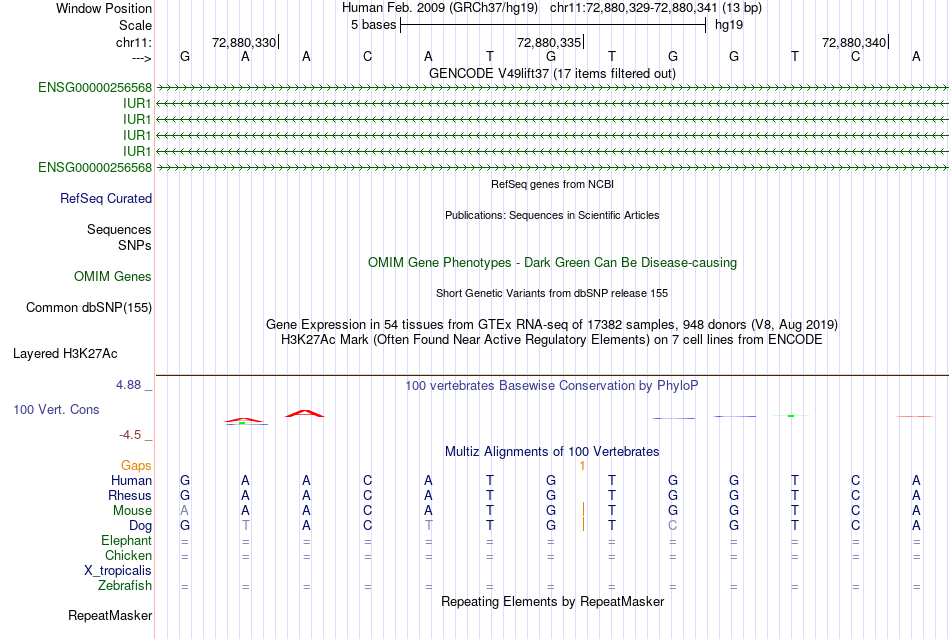 Window Position Human Feb. 2009 (GRCh37/hg19) chr11:72,880,329-72,880,341 (13 bp)
Scale 5 bases hg19
chr11: 72,880,330 72,880,335 72,880,340
---> G A A C A T G T G G T C A
GENCODE V49lift37 (17 items filtered out)
ENSG00000256568
IUR1
IUR1
IUR1
IUR1
ENSG00000256568
RefSeq genes from NCBI
RefSeq Curated
Publications: Sequences in Scientific Articles
Sequences
SNPs
OMIM Gene Phenotypes - Dark Green Can Be Disease-causing
OMIM Genes
Short Genetic Variants from dbSNP release 155
Common dbSNP(155)
Gene Expression in 54 tissues from GTEx RNA-seq of 17382 samples, 948 donors (V8, Aug 2019)
H3K27Ac Mark (Often Found Near Active Regulatory Elements) on 7 cell lines from ENCODE
Layered H3K27Ac
4.88 _ 100 vertebrates Basewise Conservation by PhyloP
100 Vert. Cons
-4.5 _
Multiz Alignments of 100 Vertebrates
Gaps 1
Human G A A C A T G T G G T C A
Rhesus G A A C A T G T G G T C A
Mouse A A A C A T G T G G T C A
Dog G T A C T T G T C G T C A
Elephant = = = = = = = = = = = = =
Chicken = = = = = = = = = = = = =
X_tropicalis
Zebrafish = = = = = = = = = = = = =
Repeating Elements by RepeatMasker
RepeatMasker